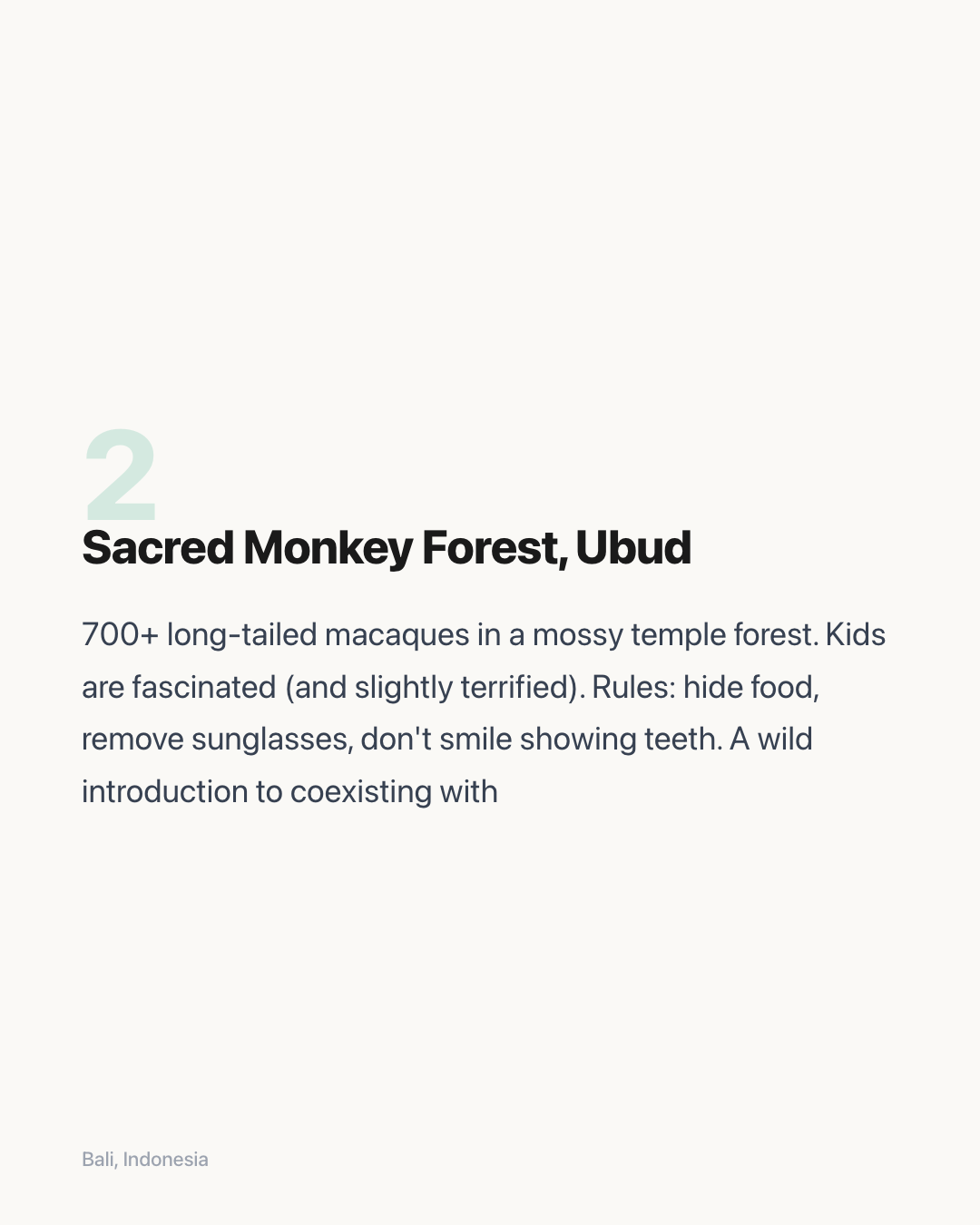 2

Sacred Monkey Forest, Ubud

700+ long-tailed macaques in a mossy temple forest. Kids are fascinated (and slightly terrified). Rules: hide food, remove sunglasses, don't smile showing teeth. A wild introduction to coexisting with

Bali, Indonesia